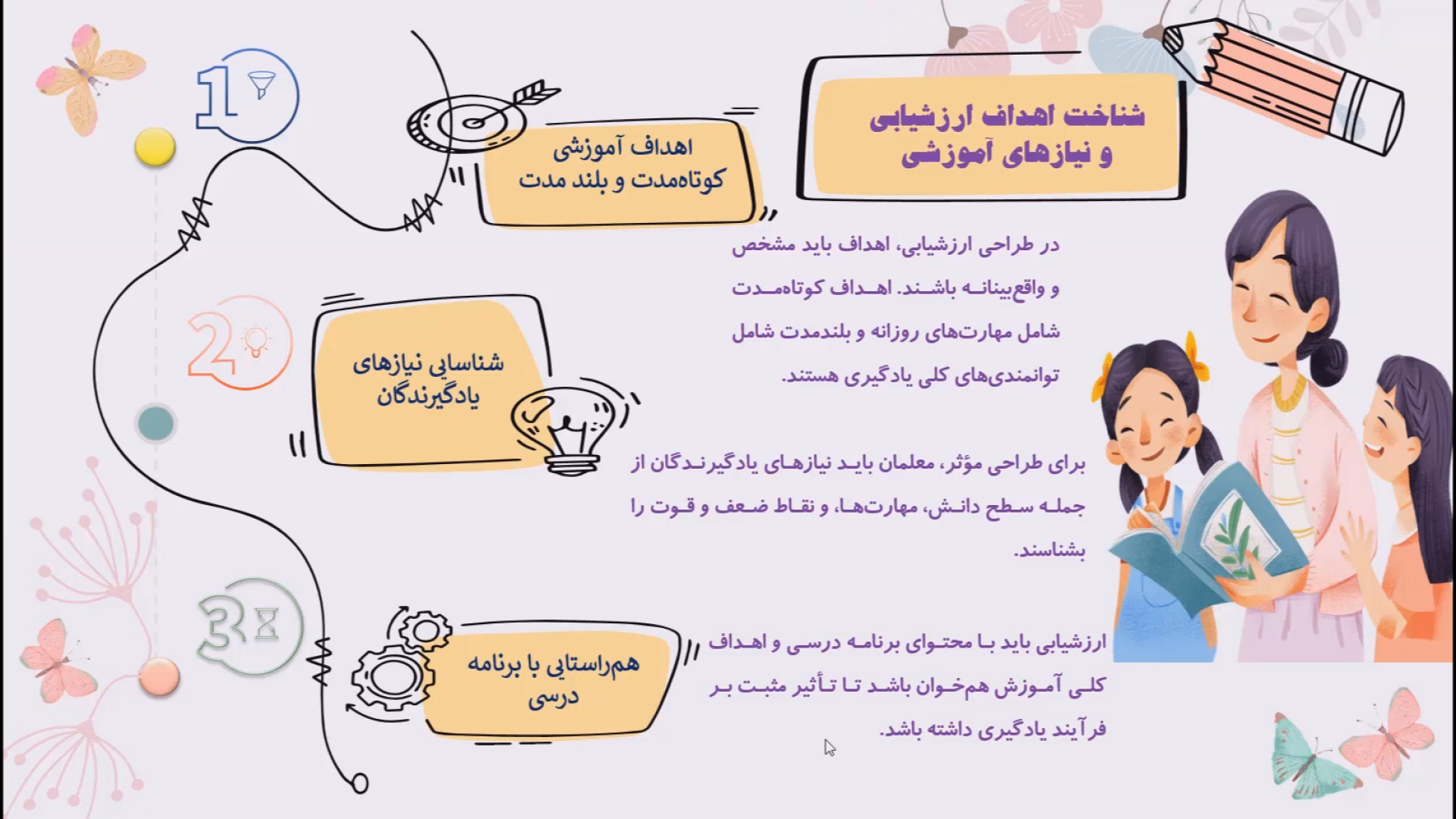 شناخت اهداف ارزشیابی و نیازهای آموزشی

1

اهداف آموزشی کوتاه‌مدت و بلند مدت

در طراحی ارزشیابی، اهداف باید مشخص و واقع‌بینانه باشند. اهداف کوتاه‌مدت شامل مهارت‌های روزانه و بلندمدت شامل توانمندی‌های کلی یادگیری هستند.

2

شناسایی نیازهای یادگیرندگان

برای طراحی مؤثر، معلمان باید نیازهای یادگیرندگان از جمله سطح دانش، مهارت‌ها، و نقاط ضعف و قوت را بشناسند.

3

هم‌راستایی با برنامه درسی

ارزشیابی باید با محتوای برنامه درسی و اهداف کلی آموزش هم‌خوان باشد تا تأثیر مثبت بر فرآیند یادگیری داشته باشد.